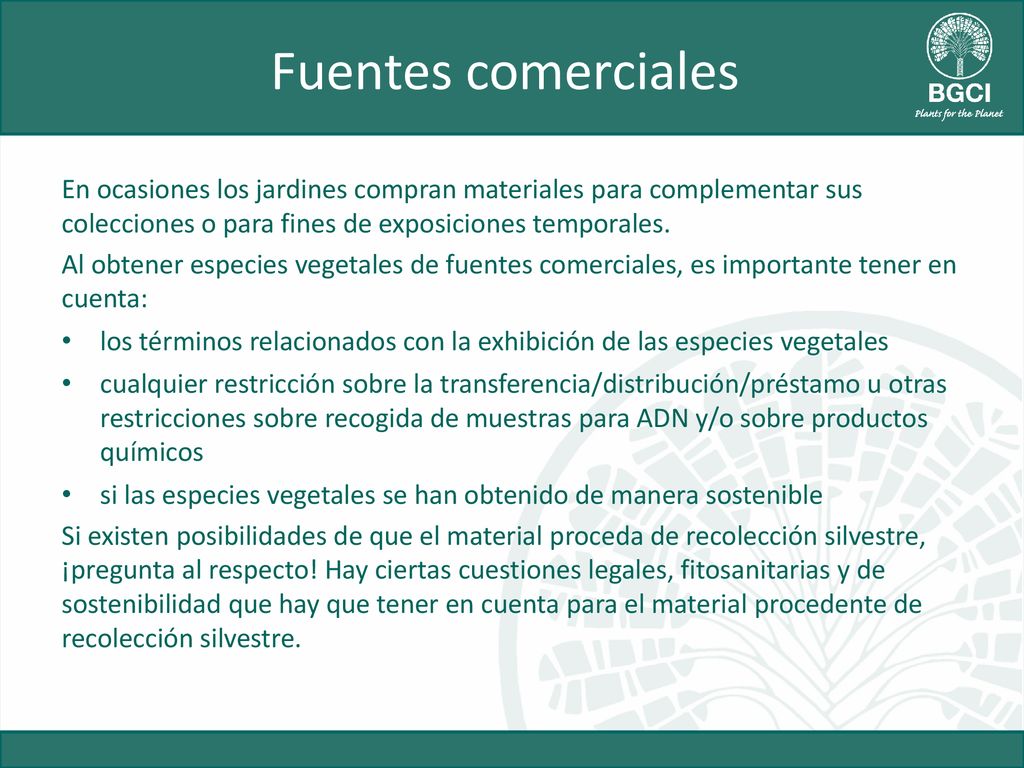 Fuentes comerciales

BGCI
Plants for the Planet

En ocasiones los jardines compran materiales para complementar sus colecciones o para fines de exposiciones temporales.

Al obtener especies vegetales de fuentes comerciales, es importante tener en cuenta:

• los términos relacionados con la exhibición de las especies vegetales
• cualquier restricción sobre la transferencia/distribución/préstamo u otras restricciones sobre recogida de muestras para ADN y/o sobre productos químicos
• si las especies vegetales se han obtenido de manera sostenible

Si existen posibilidades de que el material proceda de recolección silvestre, ¡pregunta al respecto! Hay ciertas cuestiones legales, fitosanitarias y de sostenibilidad que hay que tener en cuenta para el material procedente de recolección silvestre.